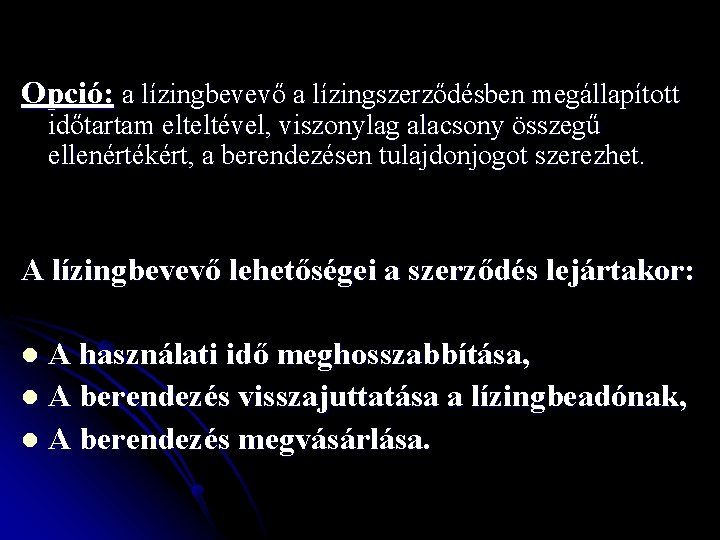 Opció: a lízingbevevő a lízingszerződésben megállapított időtartam elteltével, viszonylag alacsony összegű ellenértékért, a berendezésen tulajdonjogot szerezhet.

A lízingbevevő lehetőségei a szerződés lejártakor:

- A használati idő meghosszabbítása,
- A berendezés visszajuttatása a lízingbeadónak,
- A berendezés megvásárlása.